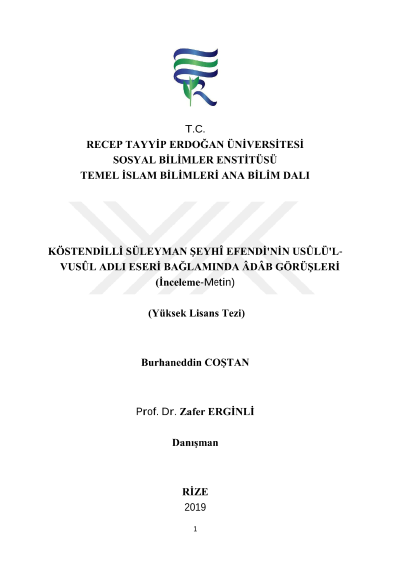 T.C.
RECEP TAYYİP ERDOĞAN ÜNİVERSİTESİ
SOSYAL BİLİMLER ENSTİTÜSÜ
TEMEL İSLAM BİLİMLERİ ANA BİLİM DALI

KÖSTENDİLLİ SÜLEYMAN ŞEYHÎ EFENDİ'NİN USÛLÜ'L-VUSÛL ADLI ESERİ BAĞLAMINDA ÂDÂB GÖRÜŞLERİ
(İnceleme-Metin)

(Yüksek Lisans Tezi)

Burhaneddin COŞTAN

Prof. Dr. Zafer ERGİNLİ

Danışman

RİZE
2019

1